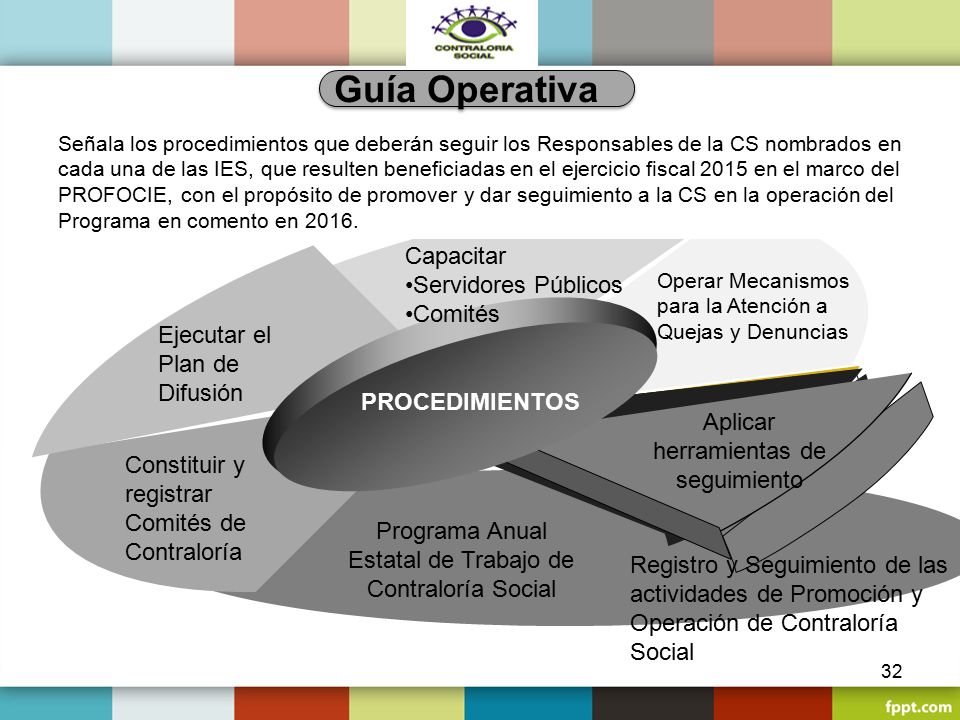 CONTRALORIA SOCIAL

Guía Operativa

Señala los procedimientos que deberán seguir los Responsables de la CS nombrados en cada una de las IES, que resulten beneficiadas en el ejercicio fiscal 2015 en el marco del PROFOCIE, con el propósito de promover y dar seguimiento a la CS en la operación del Programa en comento en 2016.

Capacitar
•Servidores Públicos
•Comités

Operar Mecanismos para la Atención a Quejas y Denuncias

Ejecutar el Plan de Difusión

PROCEDIMIENTOS

Aplicar herramientas de seguimiento

Constituir y registrar Comités de Contraloría

Programa Anual Estatal de Trabajo de Contraloría Social

Registro y Seguimiento de las actividades de Promoción y Operación de Contraloría Social

32

fppt.com